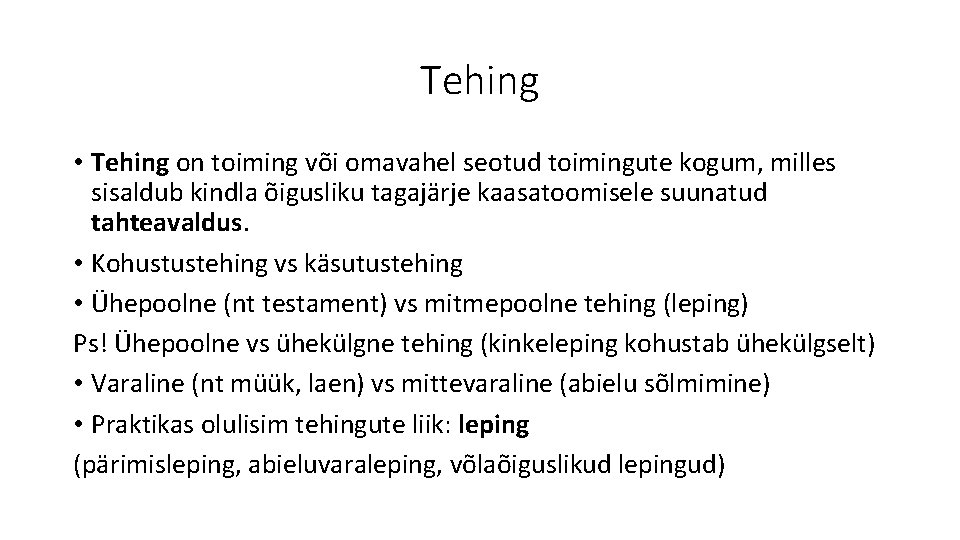 Tehing

• Tehing on toiming või omavahel seotud toimingute kogum, milles sisaldub kindla õigusliku tagajärje kaasatoomisele suunatud tahteavaldus.

• Kohustustehing vs käsutustehing

• Ühepoolne (nt testament) vs mitmepoolne tehing (leping)

Ps! Ühepoolne vs ühekülgne tehing (kinkeleping kohustab ühekülgselt)

• Varaline (nt müük, laen) vs mittevaraline (abielu sõlmimine)

• Praktikas olulisim tehingute liik: leping

(pärimisleping, abieluvaraleping, võlaõiguslikud lepingud)